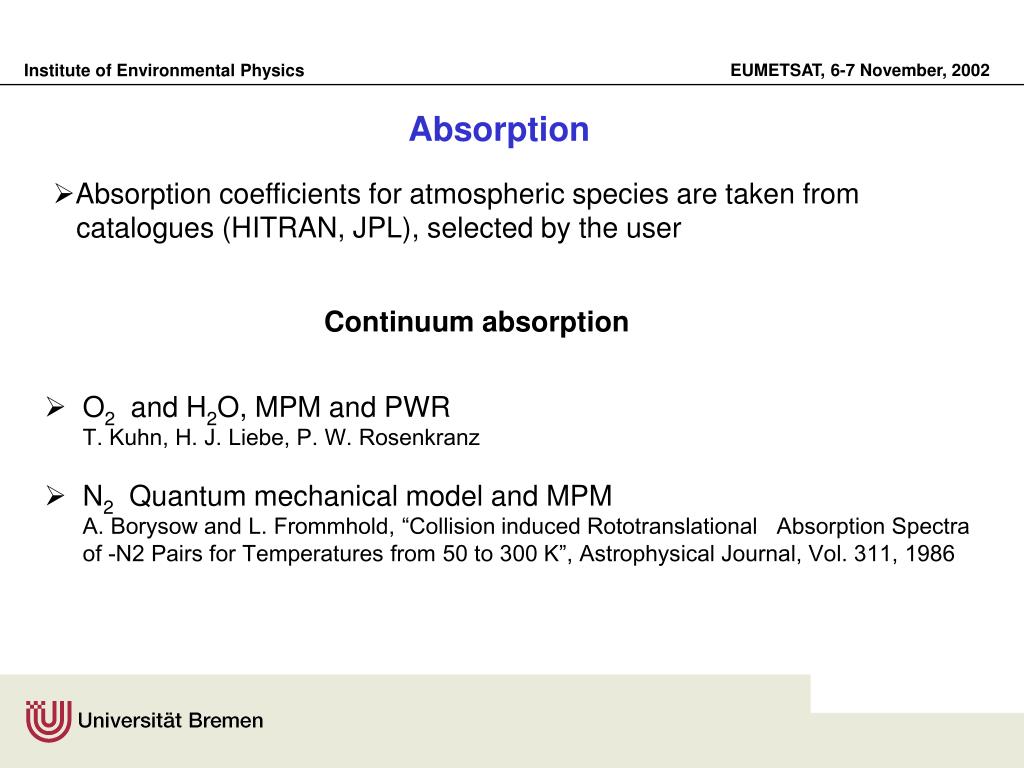 Institute of Environmental Physics

EUMETSAT, 6-7 November, 2002

Absorption

➢Absorption coefficients for atmospheric species are taken from catalogues (HITRAN, JPL), selected by the user

Continuum absorption

➢ $O_2$ and $H_2O$, MPM and PWR
T. Kuhn, H. J. Liebe, P. W. Rosenkranz

➢ $N_2$ Quantum mechanical model and MPM
A. Borysow and L. Frommhold, “Collision induced Rototranslational Absorption Spectra of -N2 Pairs for Temperatures from 50 to 300 K”, Astrophysical Journal, Vol. 311, 1986

Universität Bremen